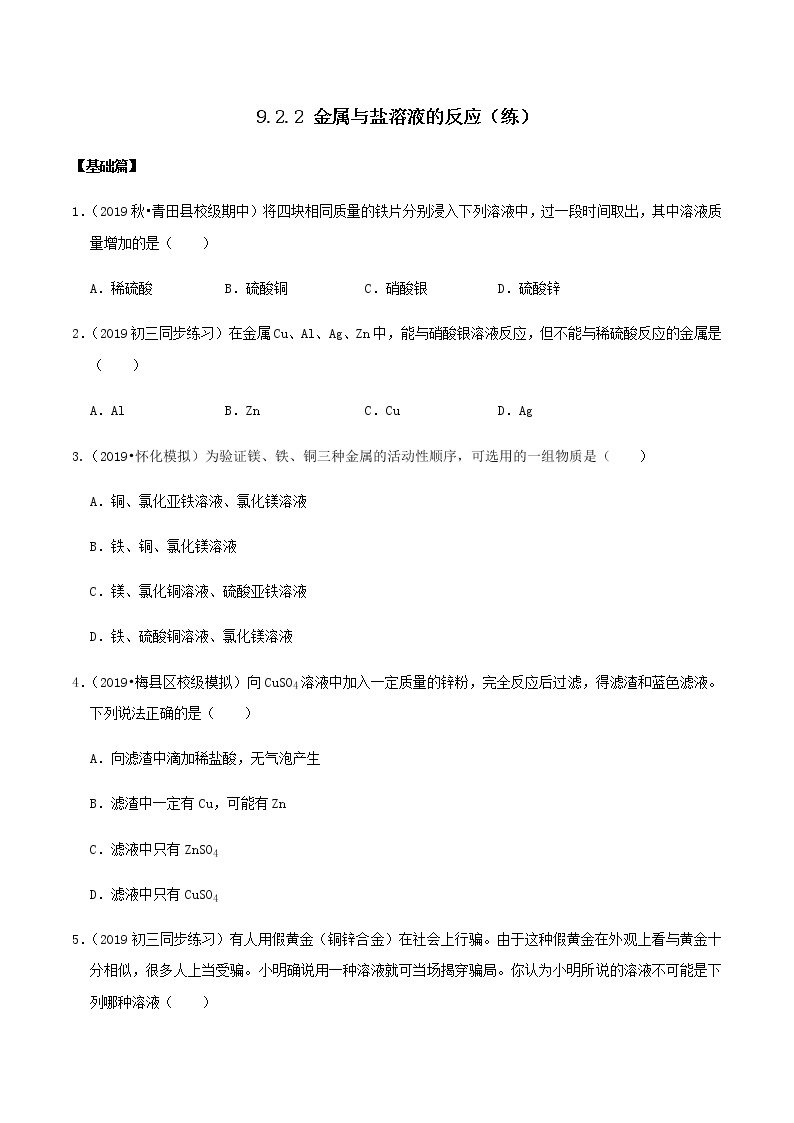 9.2.2 金属与盐溶液的反应（练）

【基础篇】

1．（2019秋•青田县校级期中）将四块相同质量的铁片分别浸入下列溶液中，过一段时间取出，其中溶液质量增加的是（　　）

A．稀硫酸　　B．硫酸铜　　C．硝酸银　　D．硫酸锌

2．（2019初三同步练习）在金属Cu、Al、Ag、Zn中，能与硝酸银溶液反应，但不能与稀硫酸反应的金属是（　　）

A．Al　　B．Zn　　C．Cu　　D．Ag

3.（2019•怀化模拟）为验证镁、铁、铜三种金属的活动性顺序，可选用的一组物质是（　　）

A．铜、氯化亚铁溶液、氯化镁溶液

B．铁、铜、氯化镁溶液

C．镁、氯化铜溶液、硫酸亚铁溶液

D．铁、硫酸铜溶液、氯化镁溶液

4．（2019•梅县区校级模拟）向$CuSO_4$溶液中加入一定质量的锌粉，完全反应后过滤，得滤渣和蓝色滤液。下列说法正确的是（　　）

A．向滤渣中滴加稀盐酸，无气泡产生

B．滤渣中一定有Cu，可能有Zn

C．滤液中只有$ZnSO_4$

D．滤液中只有$CuSO_4$

5．（2019初三同步练习）有人用假黄金（铜锌合金）在社会上行骗。由于这种假黄金在外观上看与黄金十分相似，很多人上当受骗。小明确说用一种溶液就可当场揭穿骗局。你认为小明所说的溶液不可能是下列哪种溶液（　　）